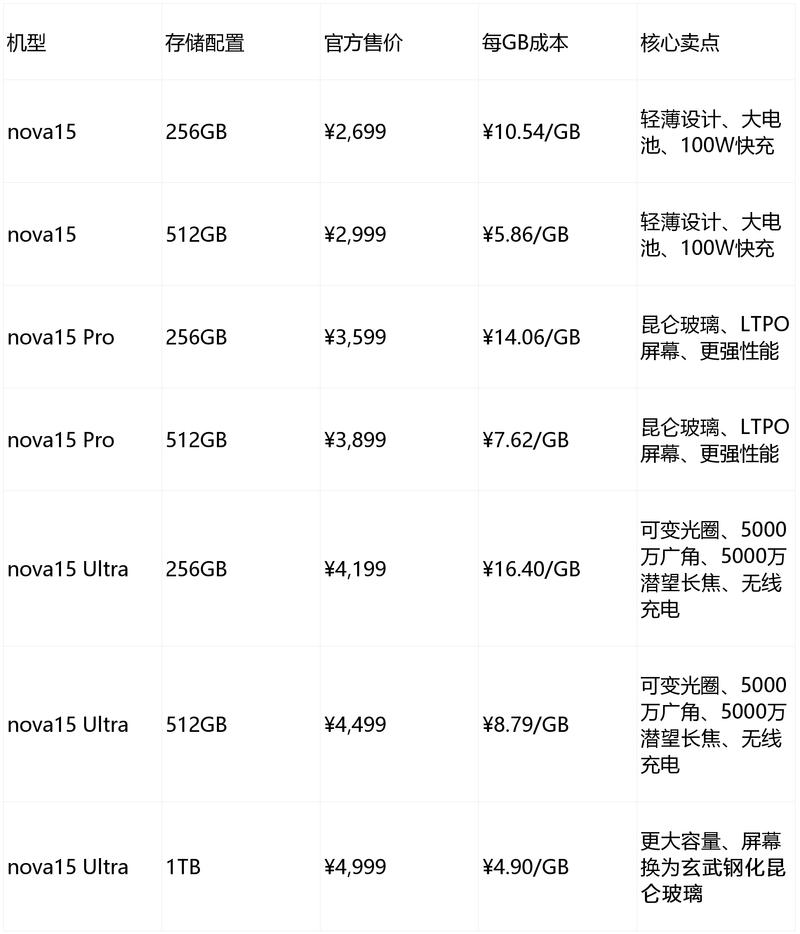 | 机型 | 存储配置 | 官方售价 | 每GB成本 | 核心卖点 |
|---|---|---|---|---|
| nova15 | 256GB | ¥2,699 | ¥10.54/GB | 轻薄设计、大电池、100W快充 |
| nova15 | 512GB | ¥2,999 | ¥5.86/GB | 轻薄设计、大电池、100W快充 |
| nova15 Pro | 256GB | ¥3,599 | ¥14.06/GB | 昆仑玻璃、LTPO屏幕、更强性能 |
| nova15 Pro | 512GB | ¥3,899 | ¥7.62/GB | 昆仑玻璃、LTPO屏幕、更强性能 |
| nova15 Ultra | 256GB | ¥4,199 | ¥16.40/GB | 可变光圈、5000万广角、5000万潜望长焦、无线充电 |
| nova15 Ultra | 512GB | ¥4,499 | ¥8.79/GB | 可变光圈、5000万广角、5000万潜望长焦、无线充电 |
| nova15 Ultra | 1TB | ¥4,999 | ¥4.90/GB | 更大容量、屏幕换为玄武钢化昆仑玻璃 |